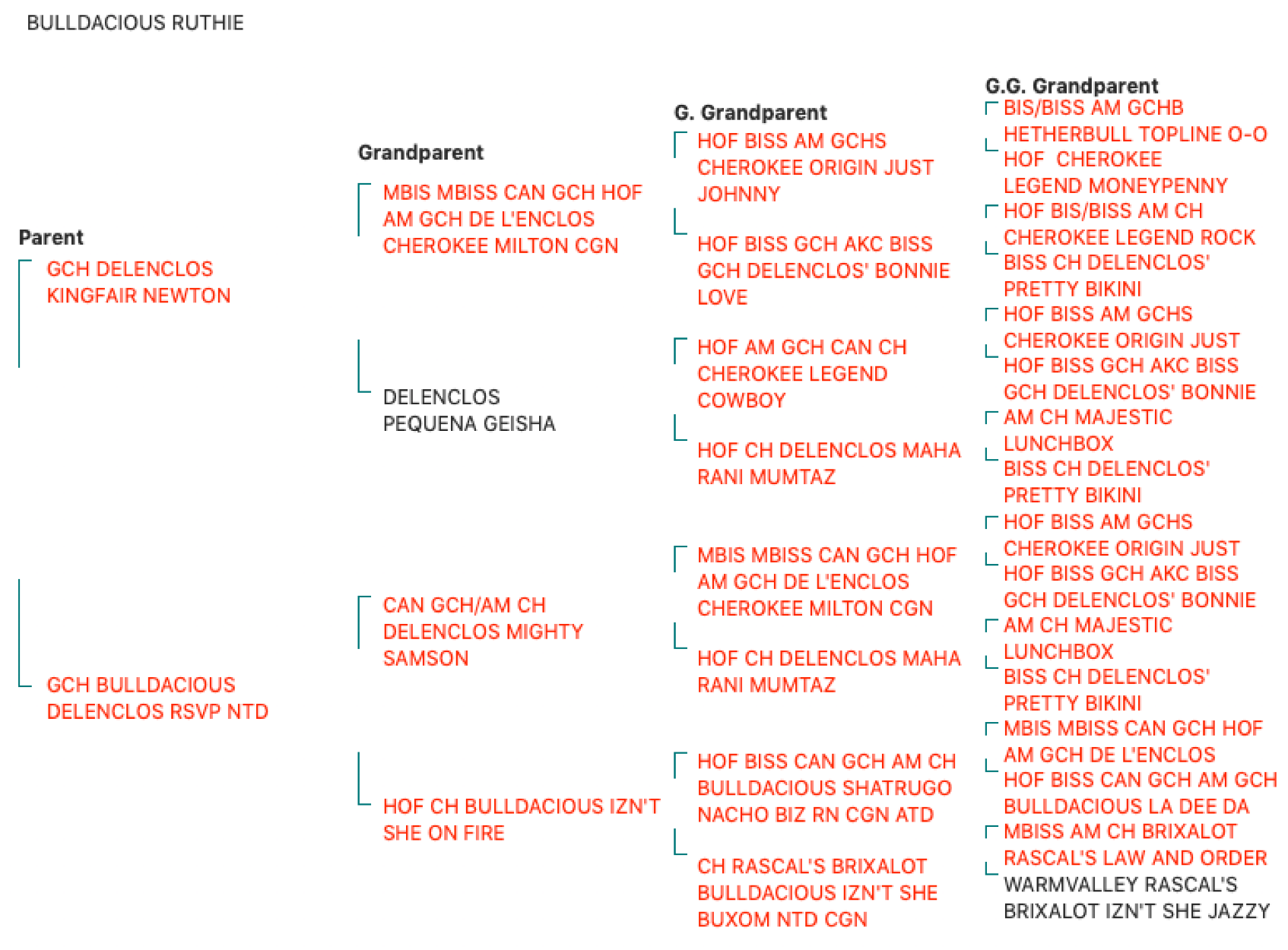 BULLDACIOUS RUTHIE

Parent
GCH DELENCLOS KINGFAIR NEWTON
GCH BULLDACIOUS DELENCLOS RSVP NTD

Grandparent
MBIS MBISS CAN GCH HOF AM GCH DE L'ENCLOS CHEROKEE MILTON CGN
DELENCLOS PEQUENA GEISHA
CAN GCH/AM CH DELENCLOS MIGHTY SAMSON
HOF CH BULLDACIOUS IZN'T SHE ON FIRE

G. Grandparent
HOF BISS AM GCHS CHEROKEE ORIGIN JUST JOHNNY
HOF BISS GCH AKC BISS GCH DELENCLOS' BONNIE LOVE
HOF AM GCH CAN CH CHEROKEE LEGEND COWBOY
HOF CH DELENCLOS MAHA RANI MUMTAZ
MBIS MBISS CAN GCH HOF AM GCH DE L'ENCLOS CHEROKEE MILTON CGN
HOF CH DELENCLOS MAHA RANI MUMTAZ
HOF BISS CAN GCH AM CH BULLDACIOUS SHATRUGO NACHO BIZ RN CGN ATD
CH RASCAL'S BRIXALOT BULLDACIOUS IZN'T SHE BUXOM NTD CGN

G.G. Grandparent
BIS/BISS AM GCHB HETHERBULL TOPLINE O-O
HOF CHEROKEE LEGEND MONEYPENNY
HOF BIS/BISS AM CH CHEROKEE LEGEND ROCK
BISS CH DELENCLOS' PRETTY BIKINI
HOF BISS AM GCHS CHEROKEE ORIGIN JUST
HOF BISS GCH AKC BISS GCH DELENCLOS' BONNIE
AM CH MAJESTIC LUNCHBOX
BISS CH DELENCLOS' PRETTY BIKINI
HOF BISS AM GCHS CHEROKEE ORIGIN JUST
HOF BISS GCH AKC BISS GCH DELENCLOS' BONNIE
AM CH MAJESTIC LUNCHBOX
BISS CH DELENCLOS' PRETTY BIKINI
MBIS MBISS CAN GCH HOF AM GCH DE L'ENCLOS
HOF BISS CAN GCH AM GCH BULLDACIOUS LA DEE DA
MBISS AM CH BRIXALOT RASCAL'S LAW AND ORDER
WARMVALLEY RASCAL'S BRIXALOT IZN'T SHE JAZZY